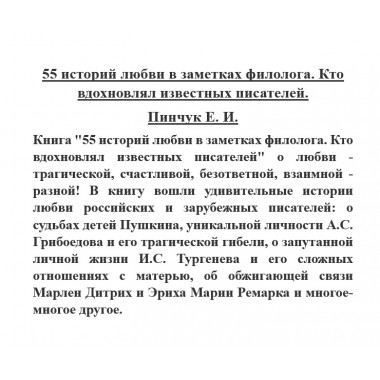 55 историй любви в заметках филолога. Кто вдохновлял известных писателей.

Пинчук Е. И.

Книга "55 историй любви в заметках филолога. Кто вдохновлял известных писателей" о любви - трагической, счастливой, безответной, взаимной - разной! В книгу вошли удивительные истории любви российских и зарубежных писателей: о судьбах детей Пушкина, уникальной личности А.С. Грибоедова и его трагической гибели, о запутанной личной жизни И.С. Тургенева и его сложных отношениях с матерью, об обжигающей связи Марлен Дитрих и Эриха Марии Ремарка и многое-многое другое.